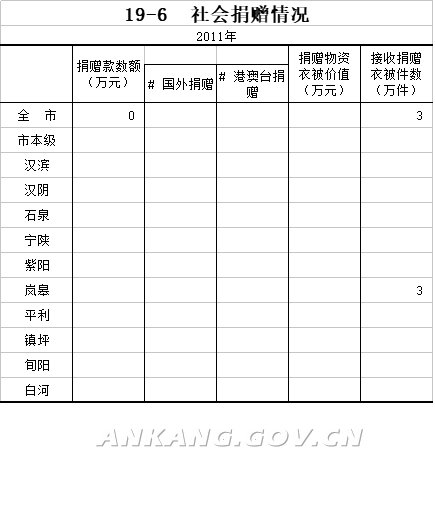 19-6 社会捐赠情况

2011年

| | 捐赠款数额（万元） | # 国外捐赠 | # 港澳台捐赠 | 捐赠物资衣被价值（万元） | 接收捐赠衣被件数（万件） |
|---|---|---|---|---|---|
| 全 市 | 0 | | | | 3 |
| 市本级 | | | | | |
| 汉滨 | | | | | |
| 汉阴 | | | | | |
| 石泉 | | | | | |
| 宁陕 | | | | | |
| 紫阳 | | | | | |
| 岚皋 | | | | | 3 |
| 平利 | | | | | |
| 镇坪 | | | | | |
| 旬阳 | | | | | |
| 白河 | | | | | |

ANKANG.GOV.CN